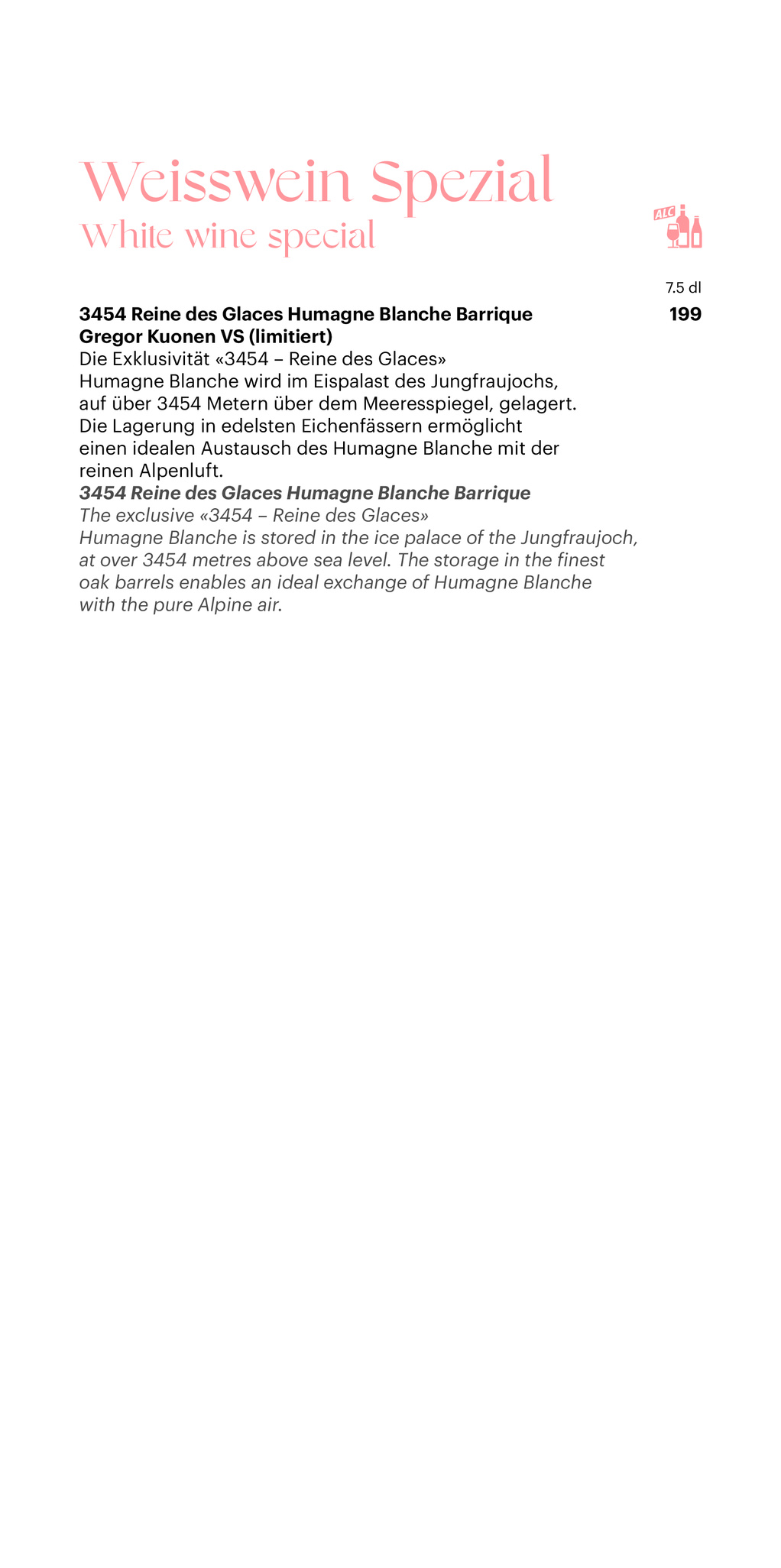 Weisswein Spezial
White wine special

ALC

7.5 dl

3454 Reine des Glaces Humagne Blanche Barrique Gregor Kuonen VS (limitiert)
199

Die Exklusivität «3454 – Reine des Glaces» Humagne Blanche wird im Eispalast des Jungfraujochs, auf über 3454 Metern über dem Meeresspiegel, gelagert. Die Lagerung in edelsten Eichenfässern ermöglicht einen idealen Austausch des Humagne Blanche mit der reinen Alpenluft.

3454 Reine des Glaces Humagne Blanche Barrique

The exclusive «3454 – Reine des Glaces» Humagne Blanche is stored in the ice palace of the Jungfraujoch, at over 3454 metres above sea level. The storage in the finest oak barrels enables an ideal exchange of Humagne Blanche with the pure Alpine air.